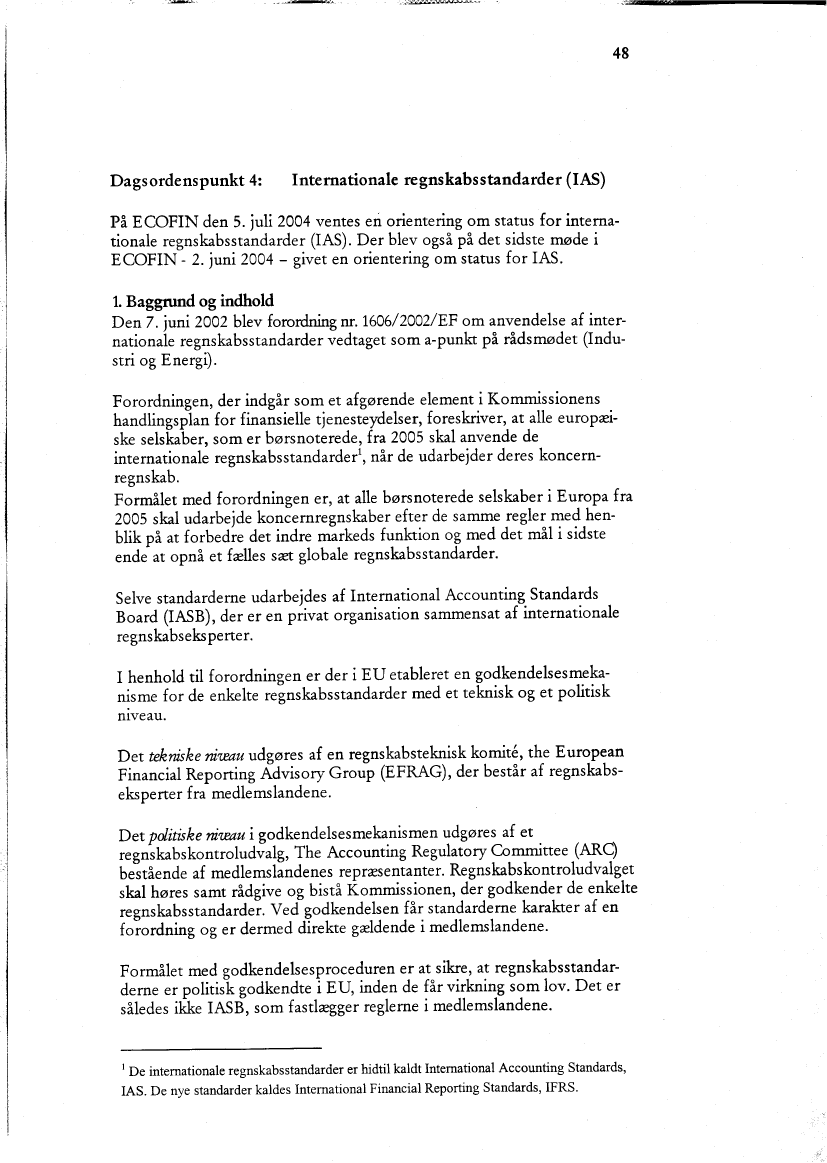 48

Dagsordenspunkt 4: Internationale regnskabsstandarder (IAS)

På ECOFIN den 5. juli 2004 ventes en orientering om status for internationale regnskabsstandarder (IAS). Der blev også på det sidste møde i ECOFIN - 2. juni 2004 – givet en orientering om status for IAS.

1. Baggrund og indhold
Den 7. juni 2002 blev forordning nr. 1606/2002/EF om anvendelse af internationale regnskabsstandarder vedtaget som a-punkt på rådsmødet (Industri og Energi).

Forordningen, der indgår som et afgørende element i Kommissionens handlingsplan for finansielle tjenesteydelser, foreskriver, at alle europæiske selskaber, som er børsnoterede, fra 2005 skal anvende de internationale regnskabsstandarder$^1$, når de udarbejder deres koncernregnskab.
Formålet med forordningen er, at alle børsnoterede selskaber i Europa fra 2005 skal udarbejde koncernregnskaber efter de samme regler med henblik på at forbedre det indre markeds funktion og med det mål i sidste ende at opnå et fælles sæt globale regnskabsstandarder.

Selve standarderne udarbejdes af International Accounting Standards Board (IASB), der er en privat organisation sammensat af internationale regnskabseksperter.

I henhold til forordningen er der i EU etableret en godkendelsesmekanisme for de enkelte regnskabsstandarder med et teknisk og et politisk niveau.

Det tekniske niveau udgøres af en regnskabsteknisk komité, the European Financial Reporting Advisory Group (EFRAG), der består af regnskabseksperter fra medlemslandene.

Det politiske niveau i godkendelsesmekanismen udgøres af et regnskabskontroludvalg, The Accounting Regulatory Committee (ARC) bestående af medlemslandenes repræsentanter. Regnskabskontroludvalget skal høres samt rådgive og bistå Kommissionen, der godkender de enkelte regnskabsstandarder. Ved godkendelsen får standarderne karakter af en forordning og er dermed direkte gældende i medlemslandene.

Formålet med godkendelsesproceduren er at sikre, at regnskabsstandarderne er politisk godkendte i EU, inden de får virkning som lov. Det er således ikke IASB, som fastlægger reglerne i medlemslandene.

$^1$ De internationale regnskabsstandarder er hidtil kaldt International Accounting Standards, IAS. De nye standarder kaldes International Financial Reporting Standards, IFRS.